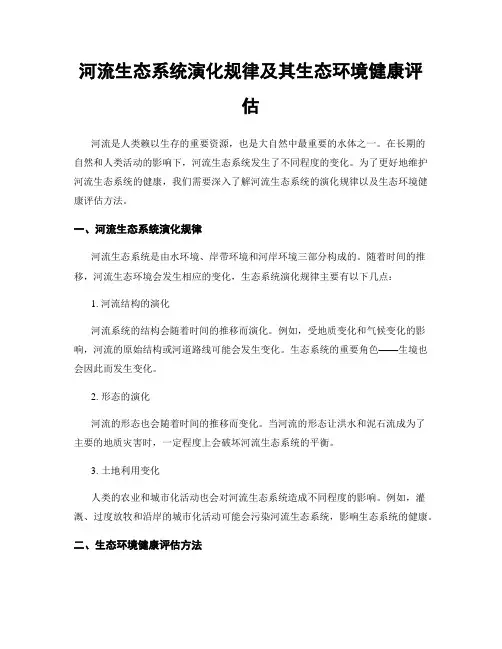 河流生态系统演化规律及其生态环境健康评估

河流是人类赖以生存的重要资源，也是大自然中最重要的水体之一。在长期的自然和人类活动的影响下，河流生态系统发生了不同程度的变化。为了更好地维护河流生态系统的健康，我们需要深入了解河流生态系统的演化规律以及生态环境健康评估方法。

一、河流生态系统演化规律

河流生态系统是由水环境、岸带环境和河岸环境三部分构成的。随着时间的推移，河流生态环境会发生相应的变化，生态系统演化规律主要有以下几点：

1. 河流结构的演化

河流系统的结构会随着时间的推移而演化。例如，受地质变化和气候变化的影响，河流的原始结构或河道路线可能会发生变化。生态系统的重要角色——生境也会因此而发生变化。

2. 形态的演化

河流的形态也会随着时间的推移而变化。当河流的形态让洪水和泥石流成为了主要的地质灾害时，一定程度上会破坏河流生态系统的平衡。

3. 土地利用变化

人类的农业和城市化活动也会对河流生态系统造成不同程度的影响。例如，灌溉、过度放牧和沿岸的城市化活动可能会污染河流生态系统，影响生态系统的健康。

二、生态环境健康评估方法